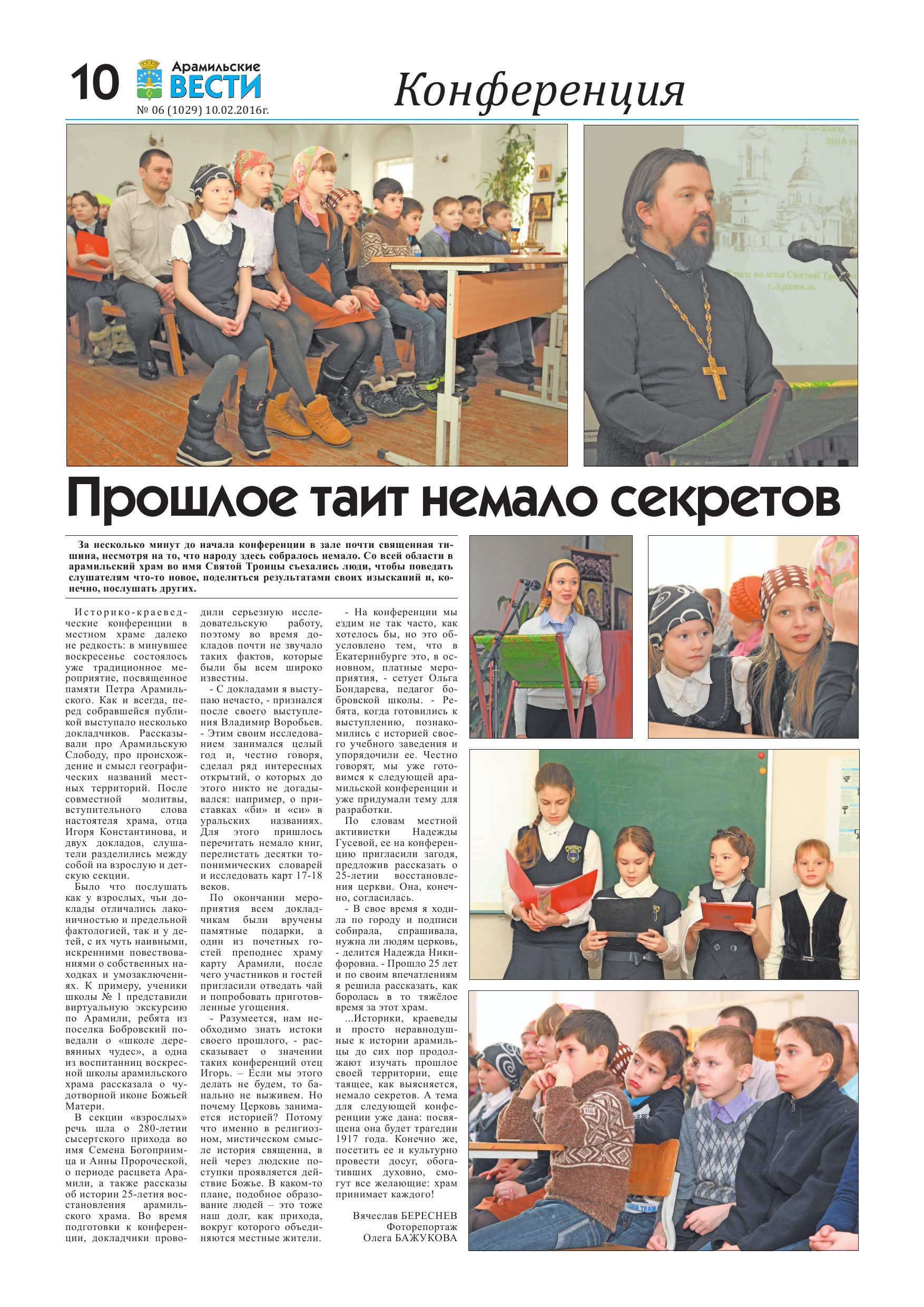 10 Арамильские ВЕСТИ
№ 06 (1029) 10.02.2016г.

Конференция

Прошлое таит немало секретов

За несколько минут до начала конференции в зале почти священная тишина, несмотря на то, что народу здесь собралось немало. Со всей области в арамильский храм во имя Святой Троицы съехались люди, чтобы поведать слушателям что-то новое, поделиться результатами своих изысканий и, конечно, послушать других.

Историко-краеведческие конференции в местном храме далеко не редкость: в минувшее воскресенье состоялось уже традиционное мероприятие, посвященное памяти Петра Арамильского. Как и всегда, перед собравшейся публикой выступало несколько докладчиков. Рассказывали про Арамильскую Слободу, про происхождение и смысл географических названий местных территорий. После совместной молитвы, вступительного слова настоятеля храма, отца Игоря Константинова, и двух докладов, слушатели разделились между собой на взрослую и детскую секции.

Было что послушать как у взрослых, чьи доклады отличались лаконичностью и предельной фактологией, так и у детей, с их чуть наивными, искренними повествованиями о собственных находках и умозаключениях. К примеру, ученики школы № 1 представили виртуальную экскурсию по Арамили, ребята из поселка Бобровский поведали о «школе деревянных чудес», а одна из воспитанниц воскресной школы арамильского храма рассказала о чудотворной иконе Божьей Матери.

В секции «взрослых» речь шла о 280-летии сысертского прихода во имя Семена Богоприимца и Анны Пророческой, о периоде расцвета Арамили, а также рассказы об истории 25-летия восстановления арамильского храма. Во время подготовки к конференции, докладчики проводили серьезную исследовательскую работу, поэтому во время докладов почти не звучало таких фактов, которые были бы всем широко известны.

- С докладами я выступаю нечасто, - признался после своего выступления Владимир Воробьев. - Этим своим исследованием занимался целый год и, честно говоря, сделал ряд интересных открытий, о которых до этого никто не догадывался: например, о приставках «би» и «си» в уральских названиях. Для этого пришлось перечитать немало книг, перелистать десятки топонимических словарей и исследовать карт 17-18 веков.

По окончании мероприятия всем докладчикам были вручены памятные подарки, а один из почетных гостей преподнес храму карту Арамили, после чего участников и гостей пригласили отведать чай и попробовать приготовленные угощения.

- Разумеется, нам необходимо знать истоки своего прошлого, - рассказывает о значении таких конференций отец Игорь. – Если мы этого делать не будем, то банально не выживем. Но почему Церковь занимается историей? Потому что именно в религиозном, мистическом смысле история священна, в ней через людские поступки проявляется действие Божье. В каком-то плане, подобное образование людей – это тоже наш долг, как прихода, вокруг которого объединяются местные жители.

- На конференции мы ездим не так часто, как хотелось бы, но это обусловлено тем, что в Екатеринбурге это, в основном, платные мероприятия, - сетует Ольга Бондарева, педагог бобровской школы. - Ребята, когда готовились к выступлению, познакомились с историей своего учебного заведения и упорядочили ее. Честно говорят, мы уже готовимся к следующей арамильской конференции и уже придумали тему для разработки.

По словам местной активистки Надежды Гусевой, ее на конференцию пригласили загодя, предложив рассказать о 25-летии восстановления церкви. Она, конечно, согласилась.

- В свое время я ходила по городу и подписи собирала, спрашивала, нужна ли людям церковь, - делится Надежда Никифоровна. - Прошло 25 лет и по своим впечатлениям я решила рассказать, как боролась в то тяжёлое время за этот храм.

...Историки, краеведы и просто неравнодушные к истории арамильцы до сих пор продолжают изучать прошлое своей территории, еще таящее, как выясняется, немало секретов. А тема для следующей конференции уже дана: посвящена она будет трагедии 1917 года. Конечно же, посетить ее и культурно провести досуг, обогатившись духовно, смогут все желающие: храм принимает каждого!

Вячеслав БЕРЕСНЕВ
Фоторепортаж
Олега БАЖУКОВА